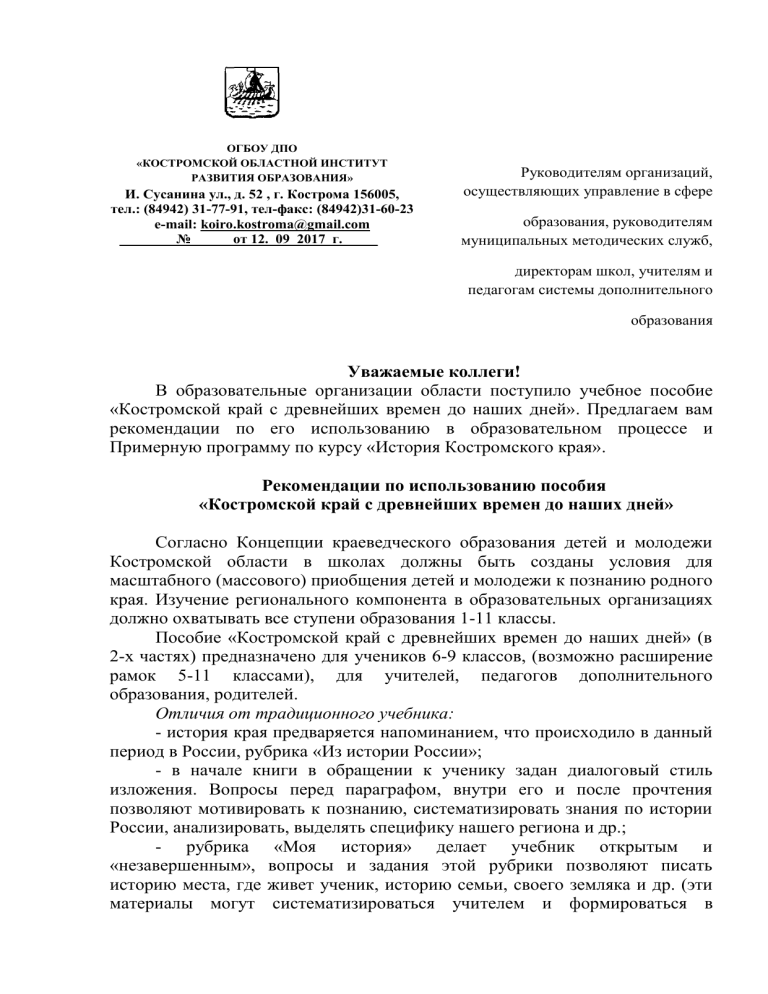 ОГБОУ ДПО
«КОСТРОМСКОЙ ОБЛАСТНОЙ ИНСТИТУТ
РАЗВИТИЯ ОБРАЗОВАНИЯ»
И. Сусанина ул., д. 52 , г. Кострома 156005,
тел.: (84942) 31-77-91, тел-факс: (84942)31-60-23
e-mail: koiro.kostroma@gmail.com
№ от 12. 09 2017 г.

Руководителям организаций, осуществляющих управление в сфере

образования, руководителям муниципальных методических служб,

директорам школ, учителям и педагогам системы дополнительного

образования

Уважаемые коллеги!

В образовательные организации области поступило учебное пособие «Костромской край с древнейших времен до наших дней». Предлагаем вам рекомендации по его использованию в образовательном процессе и Примерную программу по курсу «История Костромского края».

Рекомендации по использованию пособия
«Костромской край с древнейших времен до наших дней»

Согласно Концепции краеведческого образования детей и молодежи Костромской области в школах должны быть созданы условия для масштабного (массового) приобщения детей и молодежи к познанию родного края. Изучение регионального компонента в образовательных организациях должно охватывать все ступени образования 1-11 классы.

Пособие «Костромской край с древнейших времен до наших дней» (в 2-х частях) предназначено для учеников 6-9 классов, (возможно расширение рамок 5-11 классами), для учителей, педагогов дополнительного образования, родителей.

Отличия от традиционного учебника:

- история края предваряется напоминанием, что происходило в данный период в России, рубрика «Из истории России»;

- в начале книги в обращении к ученику задан диалоговый стиль изложения. Вопросы перед параграфом, внутри его и после прочтения позволяют мотивировать к познанию, систематизировать знания по истории России, анализировать, выделять специфику нашего региона и др.;

- рубрика «Моя история» делает учебник открытым и «незавершенным», вопросы и задания этой рубрики позволяют писать историю места, где живет ученик, историю семьи, своего земляка и др. (эти материалы могут систематизироваться учителем и формироваться в